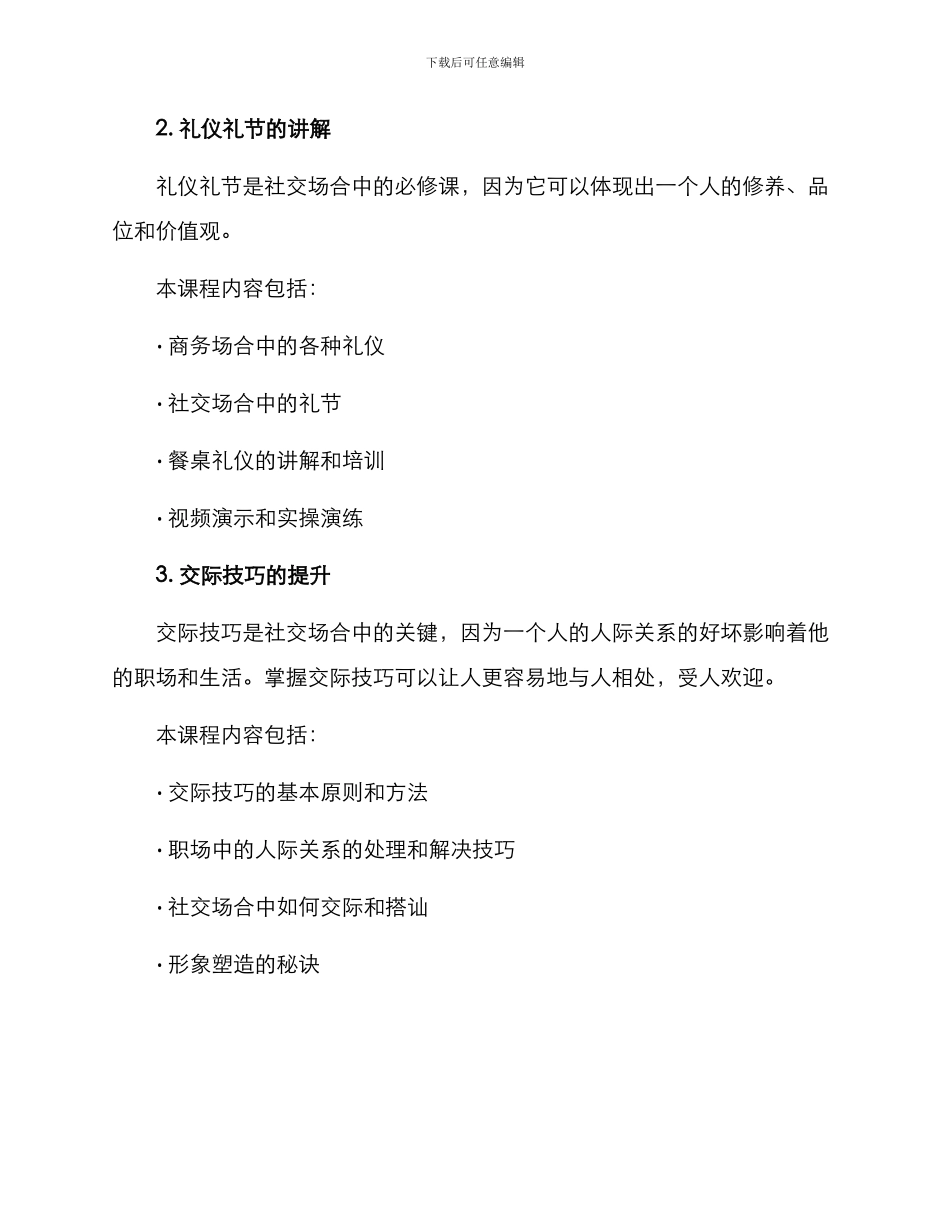 下载后可任意编辑

2. 礼仪礼节的讲解

礼仪礼节是社交场合中的必修课，因为它可以体现出一个人的修养、品位和价值观。

本课程内容包括：

· 商务场合中的各种礼仪

· 社交场合中的礼节

· 餐桌礼仪的讲解和培训

· 视频演示和实操演练

3. 交际技巧的提升

交际技巧是社交场合中的关键，因为一个人的人际关系的好坏影响着他的职场和生活。掌握交际技巧可以让人更容易地与人相处，受人欢迎。

本课程内容包括：

· 交际技巧的基本原则和方法

· 职场中的人际关系的处理和解决技巧

· 社交场合中如何交际和搭讪

· 形象塑造的秘诀